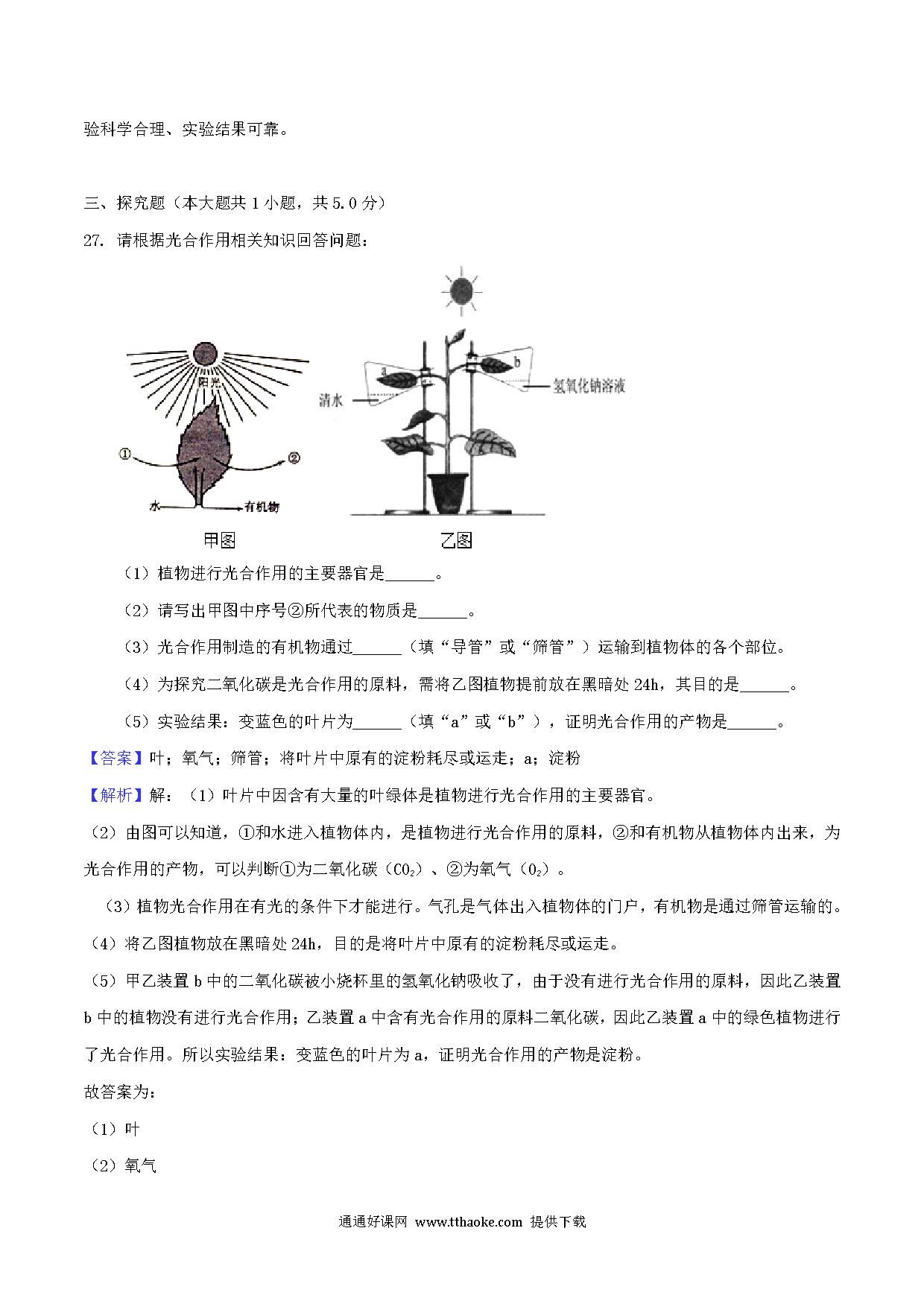 验科学合理、实验结果可靠。

三、探究题（本大题共 1 小题，共 5.0 分）

27. 请根据光合作用相关知识回答问题：

阳光

①

②

水

有机物

甲图

a

b

清水

氢氧化钠溶液

乙图

（1）植物进行光合作用的主要器官是______。

（2）请写出甲图中序号②所代表的物质是______。

（3）光合作用制造的有机物通过______（填“导管”或“筛管”）运输到植物体的各个部位。

（4）为探究二氧化碳是光合作用的原料，需将乙图植物提前放在黑暗处 24h，其目的是______。

（5）实验结果：变蓝色的叶片为______（填“a”或“b”），证明光合作用的产物是______。

【答案】叶；氧气；筛管；将叶片中原有的淀粉耗尽或运走；a；淀粉

【解析】解：（1）叶片中因含有大量的叶绿体是植物进行光合作用的主要器官。

（2）由图可以知道，①和水进入植物体内，是植物进行光合作用的原料，②和有机物从植物体内出来，为光合作用的产物，可以判断①为二氧化碳（$CO_2$）、②为氧气（$O_2$）。

（3）植物光合作用在有光的条件下才能进行。气孔是气体出入植物体的门户，有机物是通过筛管运输的。

（4）将乙图植物放在黑暗处 24h，目的是将叶片中原有的淀粉耗尽或运走。

（5）甲乙装置 b 中的二氧化碳被小烧杯里的氢氧化钠吸收了，由于没有进行光合作用的原料，因此乙装置 b 中的植物没有进行光合作用；乙装置 a 中含有光合作用的原料二氧化碳，因此乙装置 a 中的绿色植物进行了光合作用。所以实验结果：变蓝色的叶片为 a，证明光合作用的产物是淀粉。

故答案为：

（1）叶

（2）氧气

通通好课网 www.tthaoke.com 提供下载